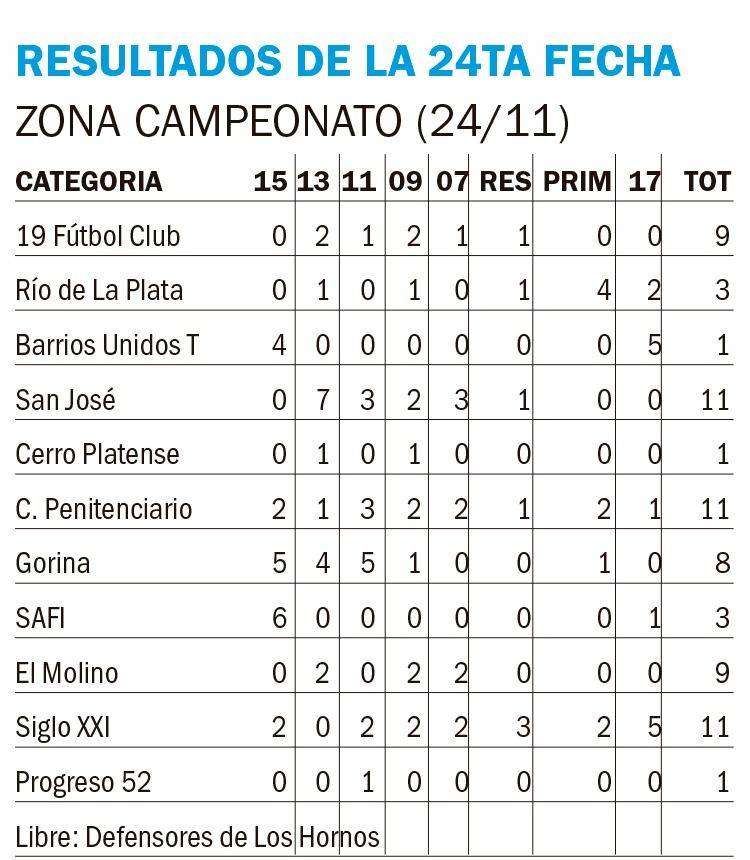 RESULTADOS DE LA 24TA FECHA

ZONA CAMPEONATO (24/11)

| CATEGORIA | 15 | 13 | 11 | 09 | 07 | RES | PRIM | 17 | TOT |
|---|---|---|---|---|---|---|---|---|---|
| 19 Fútbol Club | 0 | 2 | 1 | 2 | 1 | 1 | 0 | 0 | 9 |
| Río de La Plata | 0 | 1 | 0 | 1 | 0 | 1 | 4 | 2 | 3 |
| Barrios Unidos T | 4 | 0 | 0 | 0 | 0 | 0 | 0 | 5 | 1 |
| San José | 0 | 7 | 3 | 2 | 3 | 1 | 0 | 0 | 11 |
| Cerro Platense | 0 | 1 | 0 | 1 | 0 | 0 | 0 | 0 | 1 |
| C. Penitenciario | 2 | 1 | 3 | 2 | 2 | 1 | 2 | 1 | 11 |
| Gorina | 5 | 4 | 5 | 1 | 0 | 0 | 1 | 0 | 8 |
| SAFI | 6 | 0 | 0 | 0 | 0 | 0 | 0 | 1 | 3 |
| El Molino | 0 | 2 | 0 | 2 | 2 | 0 | 0 | 0 | 9 |
| Siglo XXI | 2 | 0 | 2 | 2 | 2 | 3 | 2 | 5 | 11 |
| Progreso 52 | 0 | 0 | 1 | 0 | 0 | 0 | 0 | 0 | 1 |

Libre: Defensores de Los Hornos